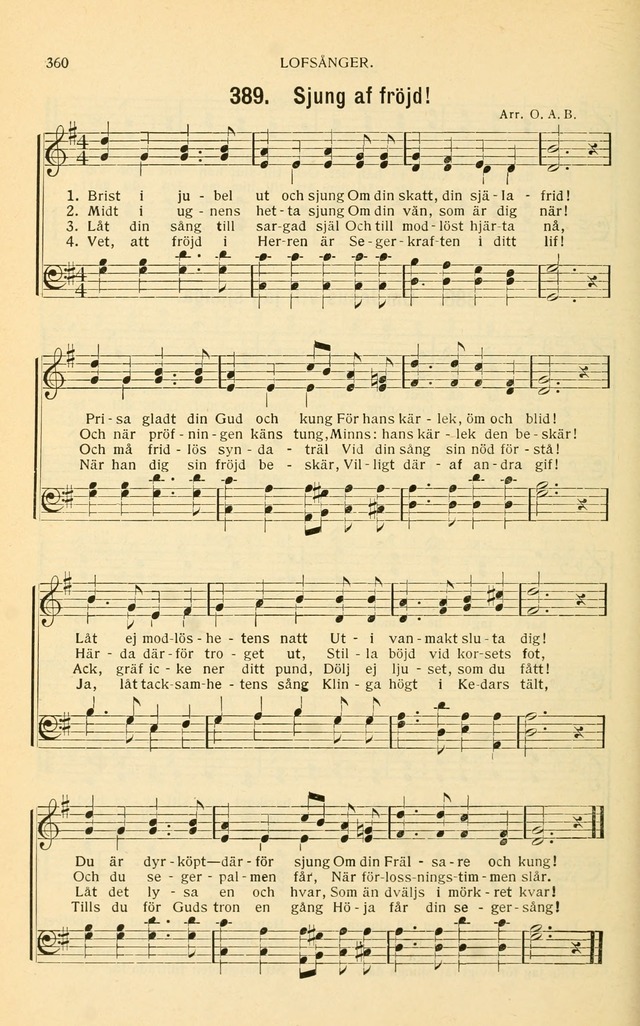 360 LOFSÅNGER.

389. Sjung af fröjd!

Arr. O. A. B.

1. Brist i ju - bel ut och sjung Om din skatt, din sjä - la - frid!
2. Midt i ug - nens het - ta sjung Om din vän, som är dig när!
3. Låt din sång till sar - gad själ Och till mod - löst hjär - ta nå,
4. Vet, att fröjd i Her - ren är Se - ger - kraf - ten i ditt lif!

Pri - sa gladt din Gud och kung För hans kär - lek, öm och blid!
Och när pröf - nin - gen käns tung, Minns: hans kär - lek den be - skär!
Och må frid - lös syn - da - träl Vid din sång sin nöd för - stå!
När han dig sin fröjd be - skär, Vil - ligt där - af an - dra gif!

Låt ej mod - lös - he - tens natt Ut - i van - makt slu - ta dig!
Här - da där - för tro - get ut, Stil - la böjd vid kor - sets fot,
Ack, gräf ic - ke ner ditt pund, Dölj ej lju - set, som du fått!
Ja, låt tack - sam - he - tens sång Klin - ga högt i Ke - dars tält,

Du är dyr - köpt—där - för sjung Om din Fräl - sa - re och kung!
Och du se - ger - pal - men får, När för - loss - nings - tim - men slår.
Låt det ly - sa en och hvar, Som än dväljs i mörk - ret kvar!
Tills du för Guds tron en gång Hö - ja får din se - ger - sång!